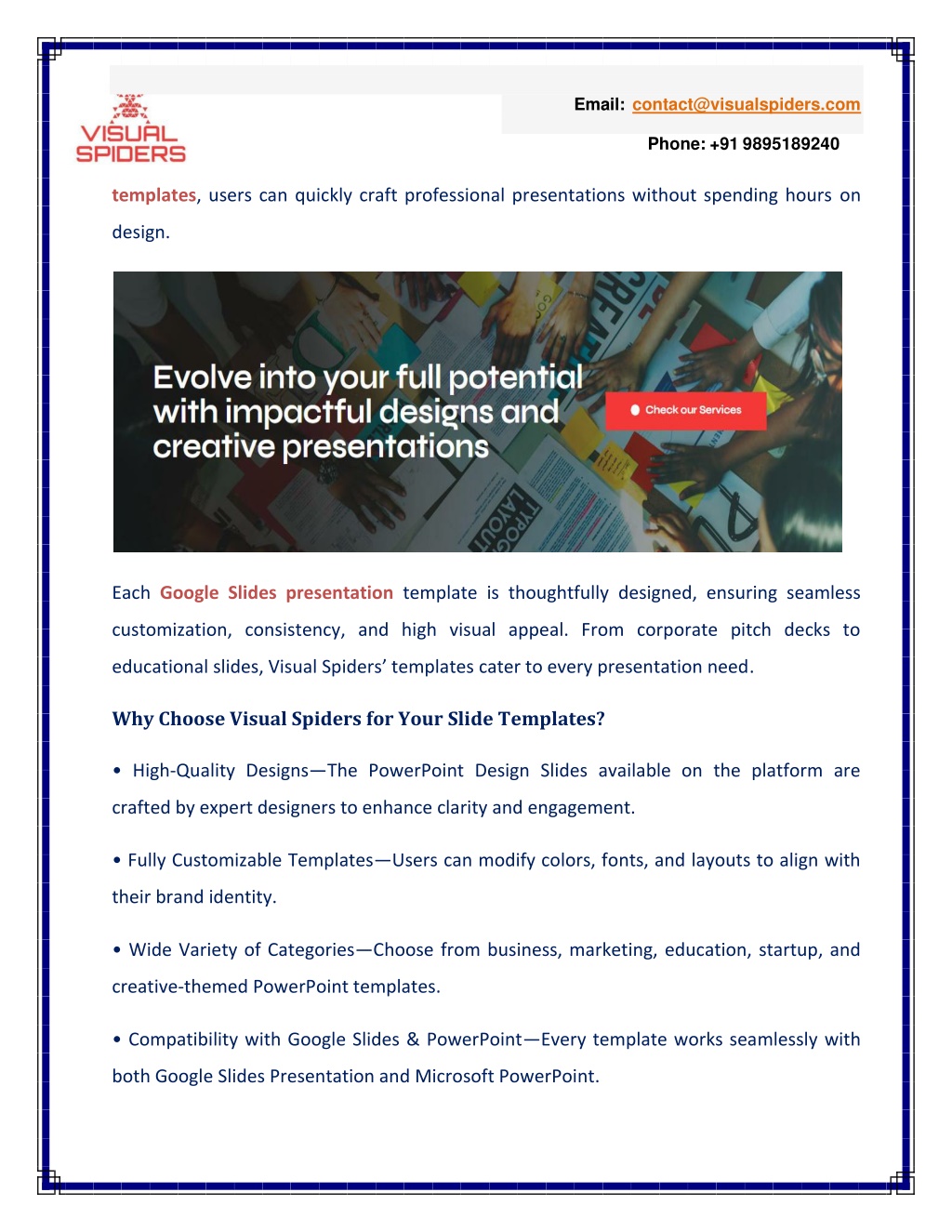 VISUAL SPIDERS

Email: contact@visualspiders.com

Phone: +91 9895189240

templates, users can quickly craft professional presentations without spending hours on design.

Evolve into your full potential with impactful designs and creative presentations

Check our Services

Each Google Slides presentation template is thoughtfully designed, ensuring seamless customization, consistency, and high visual appeal. From corporate pitch decks to educational slides, Visual Spiders' templates cater to every presentation need.

Why Choose Visual Spiders for Your Slide Templates?

• High-Quality Designs—The PowerPoint Design Slides available on the platform are crafted by expert designers to enhance clarity and engagement.

• Fully Customizable Templates—Users can modify colors, fonts, and layouts to align with their brand identity.

• Wide Variety of Categories—Choose from business, marketing, education, startup, and creative-themed PowerPoint templates.

• Compatibility with Google Slides & PowerPoint—Every template works seamlessly with both Google Slides Presentation and Microsoft PowerPoint.